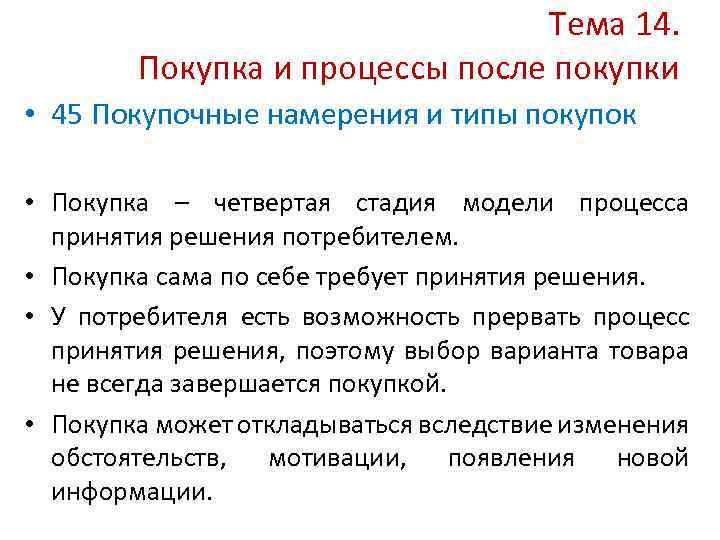 Тема 14.
Покупка и процессы после покупки

• 45 Покупочные намерения и типы покупок

• Покупка – четвертая стадия модели процесса принятия решения потребителем.
• Покупка сама по себе требует принятия решения.
• У потребителя есть возможность прервать процесс принятия решения, поэтому выбор варианта товара не всегда завершается покупкой.
• Покупка может откладываться вследствие изменения обстоятельств, мотивации, появления новой информации.